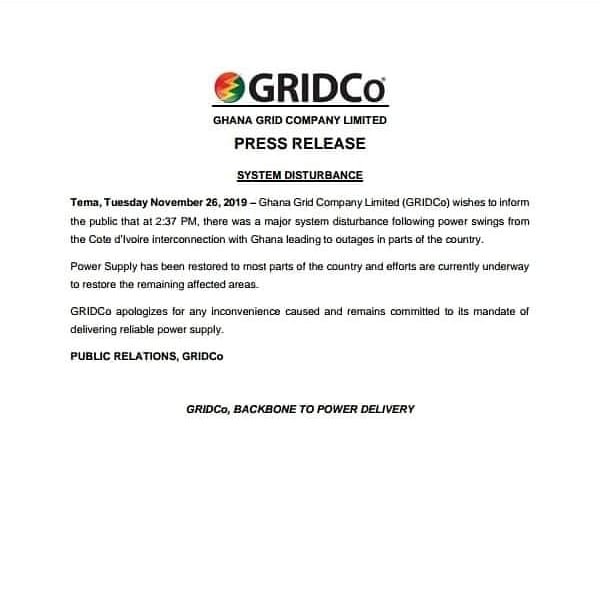 GRIDCo

GHANA GRID COMPANY LIMITED

PRESS RELEASE

SYSTEM DISTURBANCE

Tema, Tuesday November 26, 2019 – Ghana Grid Company Limited (GRIDCo) wishes to inform the public that at 2:37 PM, there was a major system disturbance following power swings from the Cote d'Ivoire interconnection with Ghana leading to outages in parts of the country.

Power Supply has been restored to most parts of the country and efforts are currently underway to restore the remaining affected areas.

GRIDCo apologizes for any inconvenience caused and remains committed to its mandate of delivering reliable power supply.

PUBLIC RELATIONS, GRIDCo

GRIDCo, BACKBONE TO POWER DELIVERY